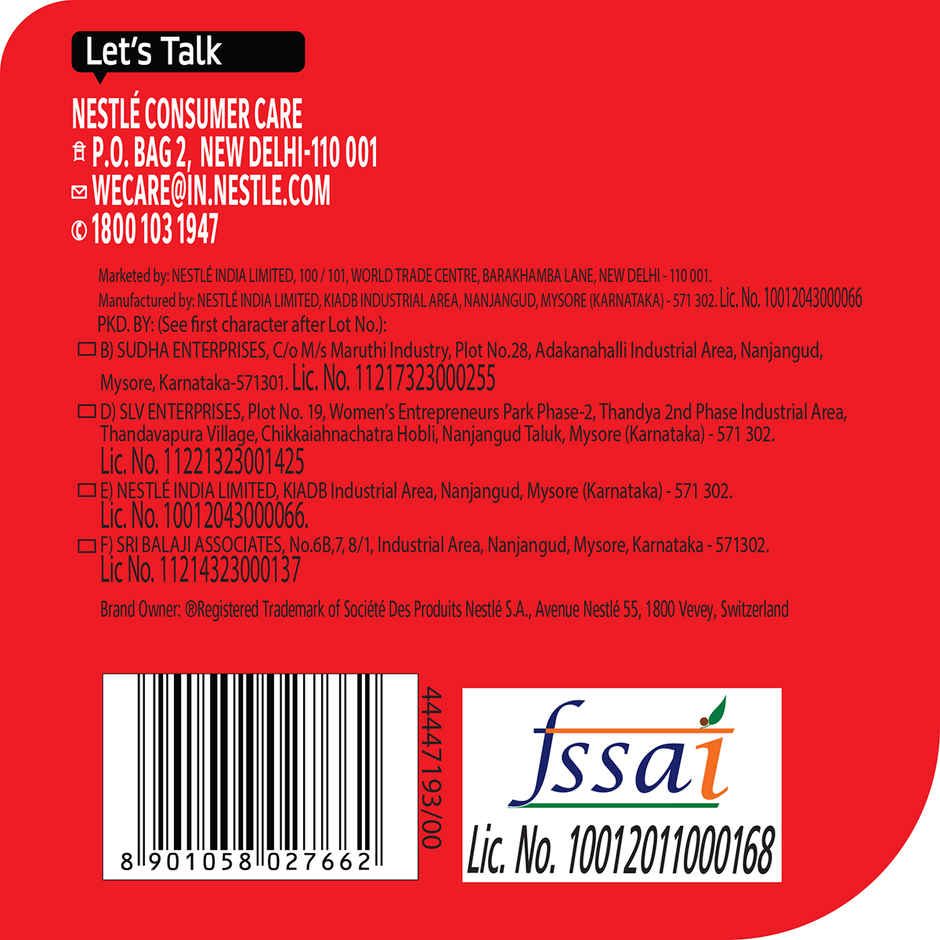 Let's Talk

NESTLÉ CONSUMER CARE
P.O. BAG 2, NEW DELHI-110 001
WECARE@IN.NESTLE.COM
1800 103 1947

Marketed by: NESTLÉ INDIA LIMITED, 100 / 101, WORLD TRADE CENTRE, BARAKHAMBA LANE, NEW DELHI - 110 001.
Manufactured by: NESTLÉ INDIA LIMITED, KIADB INDUSTRIAL AREA, NANJANGUD, MYSORE (KARNATAKA) - 571 302. Lic. No. 10012043000066
PKD. BY: (See first character after Lot No.):
B) SUDHA ENTERPRISES, C/o M/s Maruthi Industry, Plot No.28, Adakanahalli Industrial Area, Nanjangud, Mysore, Karnataka-571301. Lic. No. 11217323000255
D) SLV ENTERPRISES, Plot No. 19, Women's Entrepreneurs Park Phase-2, Thandya 2nd Phase Industrial Area, Thandavapura Village, Chikkaiahnachatra Hobli, Nanjangud Taluk, Mysore (Karnataka) - 571 302.
Lic. No. 11221323001425
E) NESTLÉ INDIA LIMITED, KIADB Industrial Area, Nanjangud, Mysore (Karnataka) - 571 302.
Lic. No. 10012043000066.
F) SRI BALAJI ASSOCIATES, No.6B,7, 8/1, Industrial Area, Nanjangud, Mysore, Karnataka - 571302.
Lic No. 11214323000137

Brand Owner: ®Registered Trademark of Société Des Produits Nestlé S.A., Avenue Nestlé 55, 1800 Vevey, Switzerland

8 901058 027662

44447193/00

fssai
Lic. No. 10012011000168